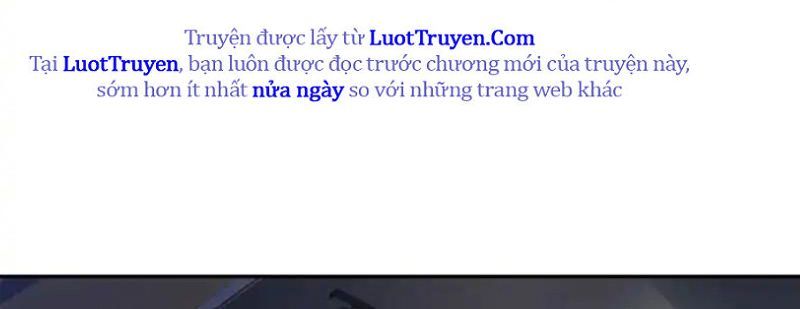 Truyện được lấy từ LuotTruyen.Com
Tại LuotTruyen, bạn luôn được đọc trước chương mới của truyện này, sớm hơn ít nhất nửa ngày so với những trang web khác